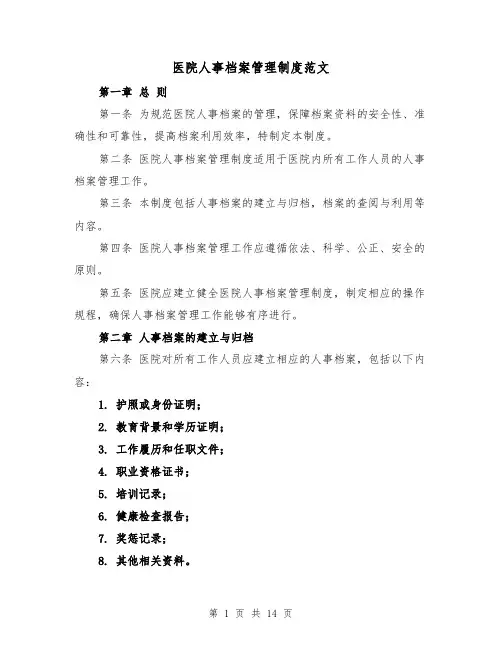 医院人事档案管理制度范文

第一章 总 则

第一条 为规范医院人事档案的管理，保障档案资料的安全性、准确性和可靠性，提高档案利用效率，特制定本制度。

第二条 医院人事档案管理制度适用于医院内所有工作人员的人事档案管理工作。

第三条 本制度包括人事档案的建立与归档，档案的查阅与利用等内容。

第四条 医院人事档案管理工作应遵循依法、科学、公正、安全的原则。

第五条 医院应建立健全医院人事档案管理制度，制定相应的操作规程，确保人事档案管理工作能够有序进行。

第二章 人事档案的建立与归档

第六条 医院对所有工作人员应建立相应的人事档案，包括以下内容：

1. 护照或身份证明；

2. 教育背景和学历证明；

3. 工作履历和任职文件；

4. 职业资格证书；

5. 培训记录；

6. 健康检查报告；

7. 奖惩记录；

8. 其他相关资料。

第 1 页 共 14 页